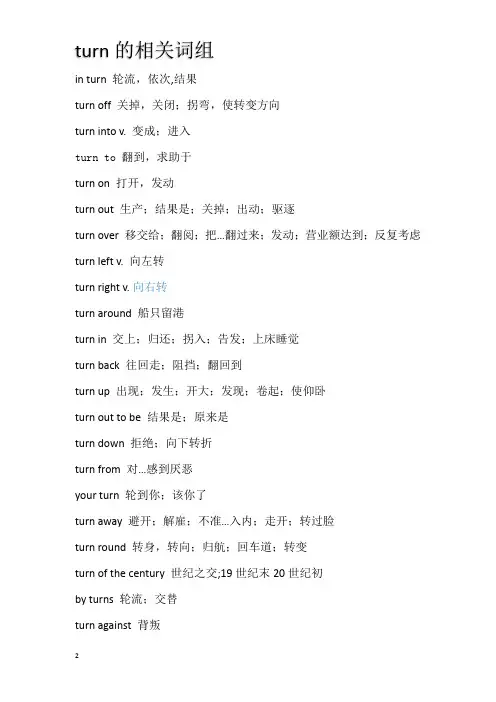 turn 的相关词组

in turn 轮流，依次,结果

turn off 关掉，关闭；拐弯，使转变方向

turn into v. 变成；进入

turn to 翻到，求助于

turn on 打开，发动

turn out 生产；结果是；关掉；出动；驱逐

turn over 移交给；翻阅；把…翻过来；发动；营业额达到；反复考虑

turn left v. 向左转

turn right v. 向右转

turn around 船只留港

turn in 交上；归还；拐入；告发；上床睡觉

turn back 往回走；阻挡；翻回到

turn up 出现；发生；开大；发现；卷起；使仰卧

turn out to be 结果是；原来是

turn down 拒绝；向下转折

turn from 对…感到厌恶

your turn 轮到你；该你了

turn away 避开；解雇；不准…入内；走开；转过脸

turn round 转身，转向；归航；回车道；转变

turn of the century 世纪之交;19 世纪末 20 世纪初

by turns 轮流；交替

turn against 背叛

2